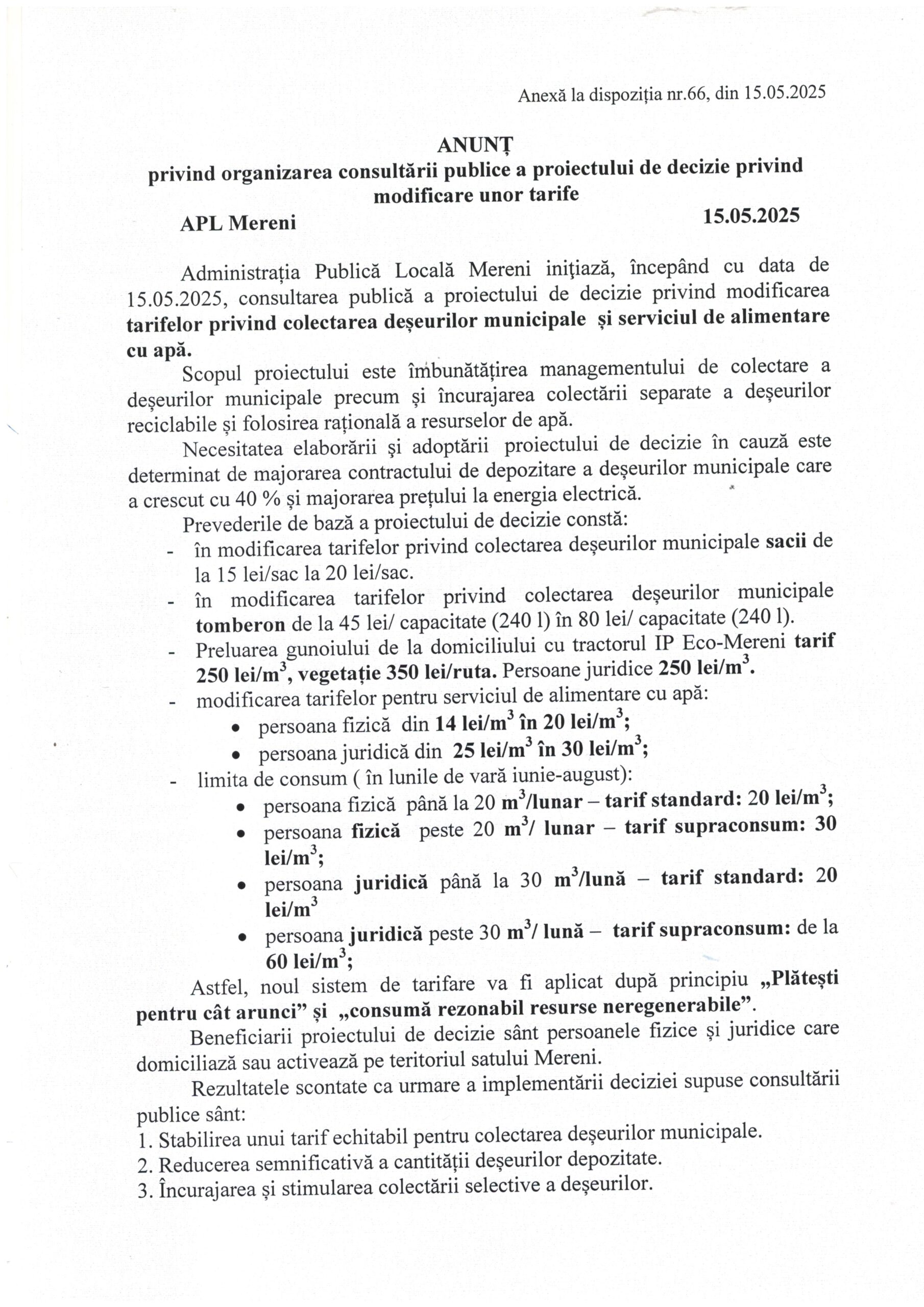 Anexă la dispoziția nr.66, din 15.05.2025

ANUNȚ
privind organizarea consultării publice a proiectului de decizie privind modificare unor tarife

APL Mereni 15.05.2025

Administrația Publică Locală Mereni inițiază, începând cu data de 15.05.2025, consultarea publică a proiectului de decizie privind modificarea tarifelor privind colectarea deșeurilor municipale și serviciul de alimentare cu apă.

Scopul proiectului este îmbunătățirea managementului de colectare a deșeurilor municipale precum și încurajarea colectării separate a deșeurilor reciclabile și folosirea rațională a resurselor de apă.

Necesitatea elaborării și adoptării proiectului de decizie în cauză este determinat de majorarea contractului de depozitare a deșeurilor municipale care a crescut cu 40 % și majorarea prețului la energia electrică.

Prevederile de bază a proiectului de decizie constă:
- în modificarea tarifelor privind colectarea deșeurilor municipale sacii de la 15 lei/sac la 20 lei/sac.
- în modificarea tarifelor privind colectarea deșeurilor municipale tomberon de la 45 lei/ capacitate (240 l) în 80 lei/ capacitate (240 l).
- Preluarea gunoiului de la domiciliului cu tractorul IP Eco-Mereni tarif 250 lei/m$^3$, vegetație 350 lei/ruta. Persoane juridice 250 lei/m$^3$.
- modificarea tarifelor pentru serviciul de alimentare cu apă:
 • persoana fizică din 14 lei/m$^3$ în 20 lei/m$^3$;
 • persoana juridică din 25 lei/m$^3$ în 30 lei/m$^3$;
- limita de consum ( în lunile de vară iunie-august):
 • persoana fizică până la 20 m$^3$/lunar – tarif standard: 20 lei/m$^3$;
 • persoana fizică peste 20 m$^3$/ lunar – tarif supraconsum: 30 lei/m$^3$;
 • persoana juridică până la 30 m$^3$/lună – tarif standard: 20 lei/m$^3$
 • persoana juridică peste 30 m$^3$/ lună – tarif supraconsum: de la 60 lei/m$^3$;

Astfel, noul sistem de tarifare va fi aplicat după principiu „Plătești pentru cât arunci” și „consumă rezonabil resurse neregenerabile”.

Beneficiarii proiectului de decizie sânt persoanele fizice și juridice care domiciliază sau activează pe teritoriul satului Mereni.

Rezultatele scontate ca urmare a implementării deciziei supuse consultării publice sânt:
1. Stabilirea unui tarif echitabil pentru colectarea deșeurilor municipale.
2. Reducerea semnificativă a cantității deșeurilor depozitate.
3. Încurajarea și stimularea colectării selective a deșeurilor.